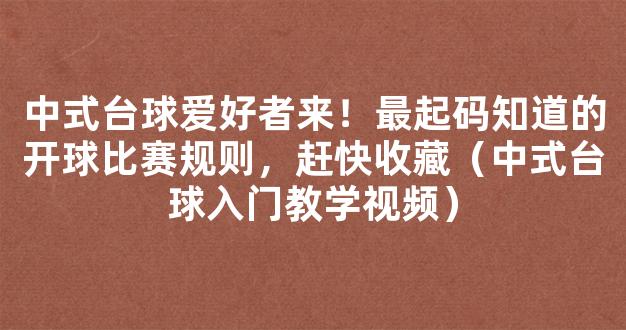 中式台球爱好者来！最起码知道的开球比赛规则，赶快收藏（中式台球入门教学视频）